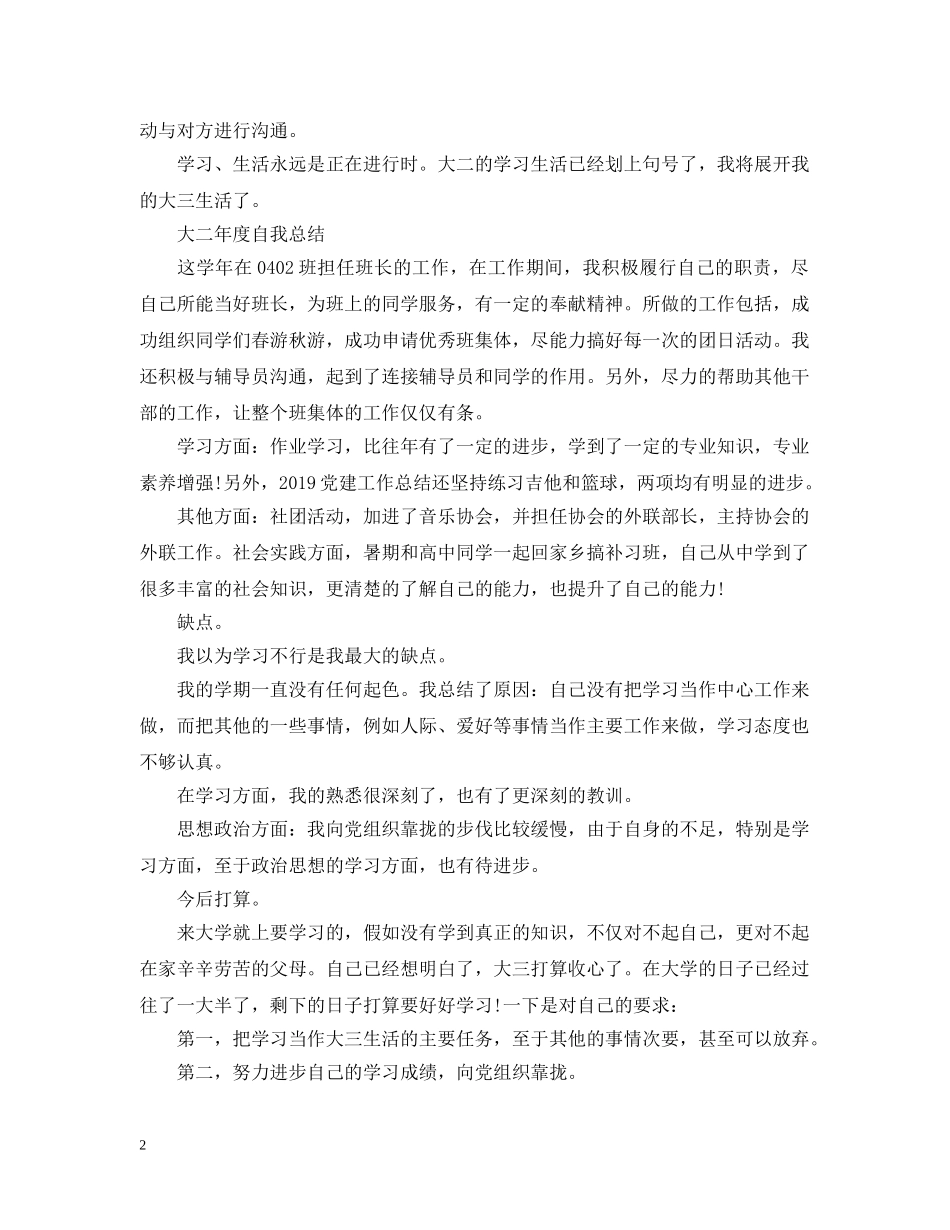 动与对方进行沟通。

学习、生活永远是正在进行时。大二的学习生活已经划上句号了，我将展开我的大三生活了。

大二年度自我总结

这学年在 0402 班担任班长的工作，在工作期间，我积极履行自己的职责，尽自己所能当好班长，为班上的同学服务，有一定的奉献精神。所做的工作包括，成功组织同学们春游秋游，成功申请优秀班集体，尽能力搞好每一次的团日活动。我还积极与辅导员沟通，起到了连接辅导员和同学的作用。另外，尽力的帮助其他干部的工作，让整个班集体的工作仅仅有条。

学习方面：作业学习，比往年有了一定的进步，学到了一定的专业知识，专业素养增强!另外，2019 党建工作总结还坚持练习吉他和篮球，两项均有明显的进步。

其他方面：社团活动，加进了音乐协会，并担任协会的外联部长，主持协会的外联工作。社会实践方面，暑期和高中同学一起回家乡搞补习班，自己从中学到了很多丰富的社会知识，更清楚的了解自己的能力，也提升了自己的能力!

缺点。

我以为学习不行是我最大的缺点。

我的学期一直没有任何起色。我总结了原因：自己没有把学习当作中心工作来做，而把其他的一些事情，例如人际、爱好等事情当作主要工作来做，学习态度也不够认真。

在学习方面，我的熟悉很深刻了，也有了更深刻的教训。

思想政治方面：我向党组织靠拢的步伐比较缓慢，由于自身的不足，特别是学习方面，至于政治思想的学习方面，也有待进步。

今后打算。

来大学就上要学习的，假如没有学到真正的知识，不仅对不起自己，更对不起在家辛辛劳苦的父母。自己已经想明白了，大三打算收心了。在大学的日子已经过往了一大半了，剩下的日子打算要好好学习!一下是对自己的要求：

第一，把学习当作大三生活的主要任务，至于其他的事情次要，甚至可以放弃。

第二，努力进步自己的学习成绩，向党组织靠拢。

2